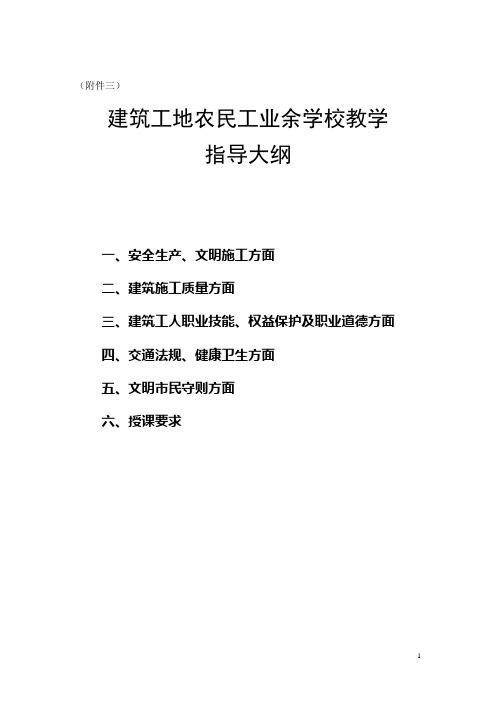 （附件三）

建筑工地农民工业余学校教学
指导大纲

一、安全生产、文明施工方面

二、建筑施工质量方面

三、建筑工人职业技能、权益保护及职业道德方面

四、交通法规、健康卫生方面

五、文明市民守则方面

六、授课要求

1